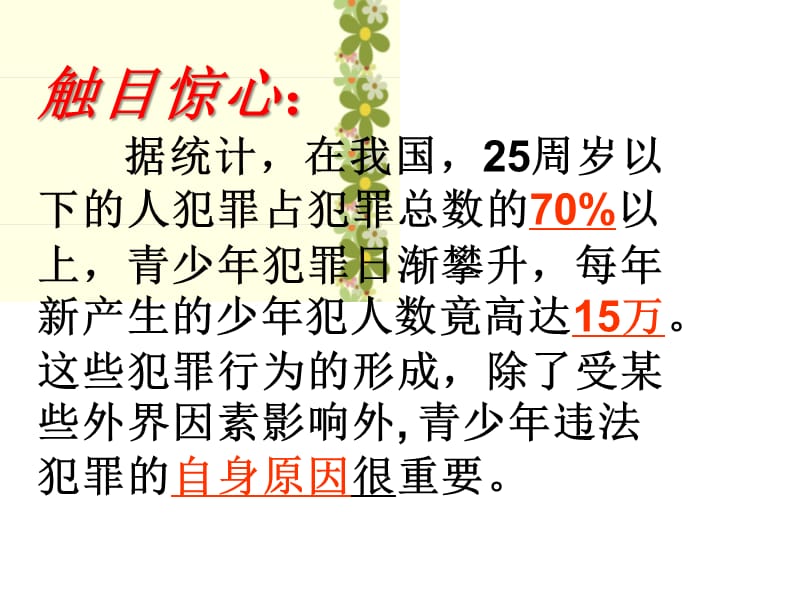 触目惊心：

据统计，在我国，25周岁以下的人犯罪占犯罪总数的70%以上，青少年犯罪日渐攀升，每年新产生的少年犯人数竟高达15万。这些犯罪行为的形成，除了受某些外界因素影响外，青少年违法犯罪的自身原因很重要。